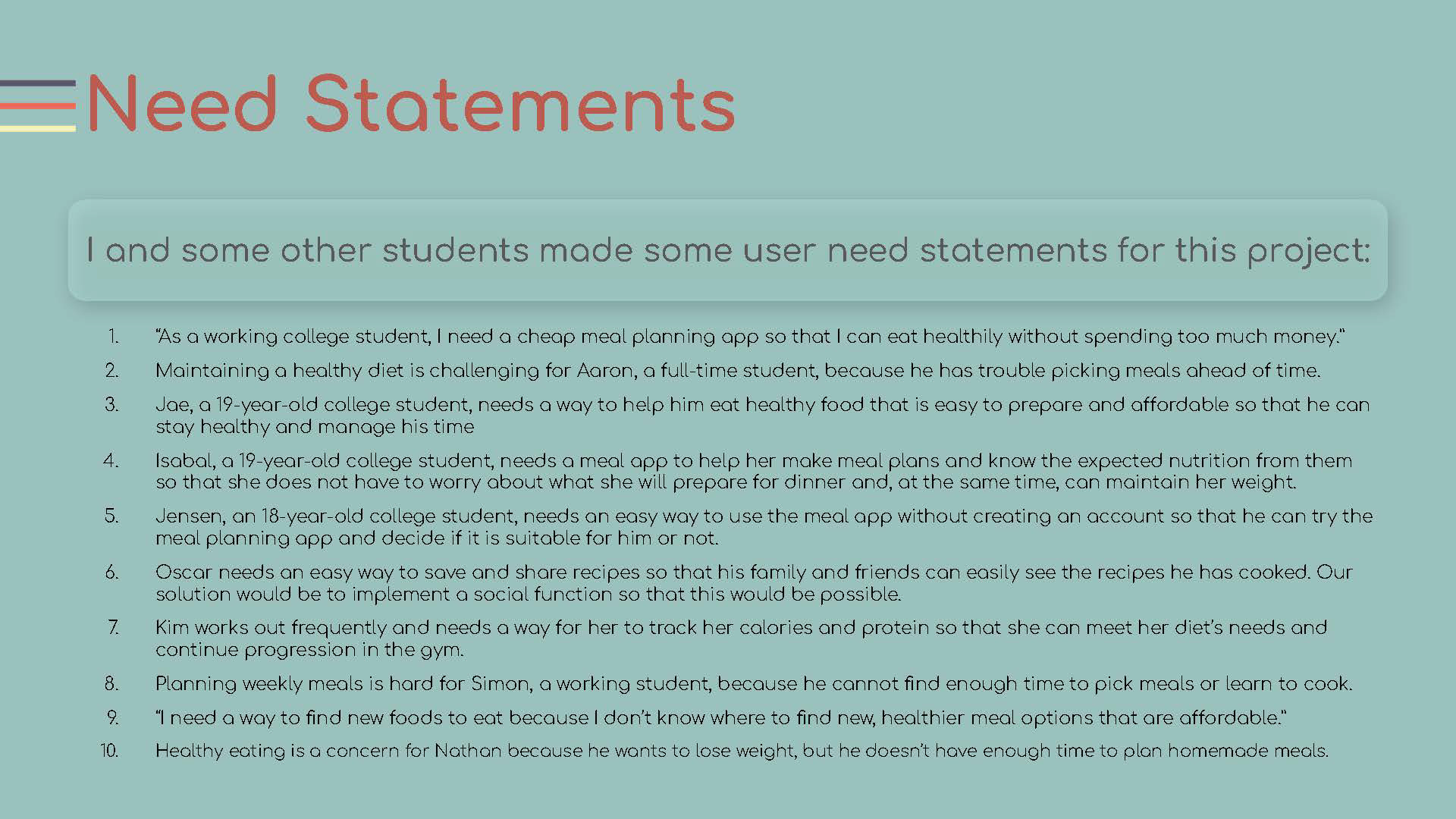 Need Statements

I and some other students made some user need statements for this project:

1. "As a working college student, I need a cheap meal planning app so that I can eat healthily without spending too much money."
2. Maintaining a healthy diet is challenging for Aaron, a full-time student, because he has trouble picking meals ahead of time.
3. Jae, a 19-year-old college student, needs a way to help him eat healthy food that is easy to prepare and affordable so that he can stay healthy and manage his time
4. Isabal, a 19-year-old college student, needs a meal app to help her make meal plans and know the expected nutrition from them so that she does not have to worry about what she will prepare for dinner and, at the same time, can maintain her weight.
5. Jensen, an 18-year-old college student, needs an easy way to use the meal app without creating an account so that he can try the meal planning app and decide if it is suitable for him or not.
6. Oscar needs an easy way to save and share recipes so that his family and friends can easily see the recipes he has cooked. Our solution would be to implement a social function so that this would be possible.
7. Kim works out frequently and needs a way for her to track her calories and protein so that she can meet her diet's needs and continue progression in the gym.
8. Planning weekly meals is hard for Simon, a working student, because he cannot find enough time to pick meals or learn to cook.
9. "I need a way to find new foods to eat because I don't know where to find new, healthier meal options that are affordable."
10. Healthy eating is a concern for Nathan because he wants to lose weight, but he doesn't have enough time to plan homemade meals.